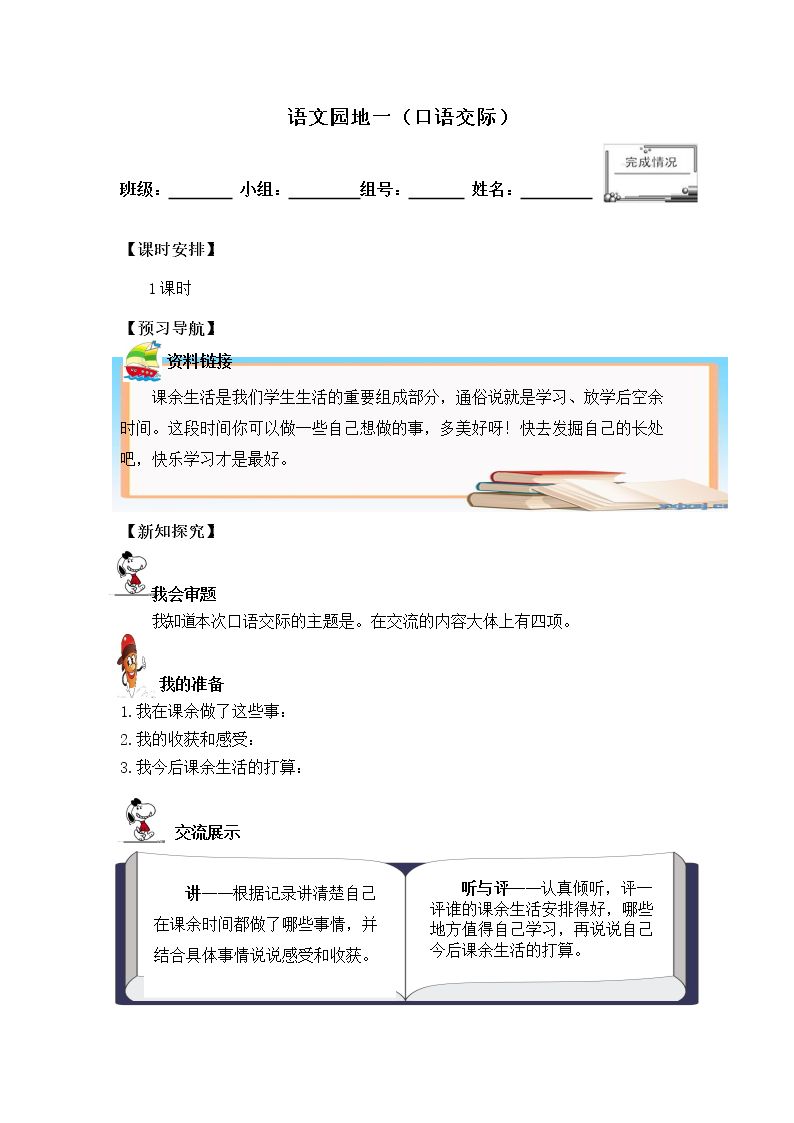 语文园地一（口语交际）

班级：____ 小组：____组号：____ 姓名：____

完成情况

【课时安排】

1课时

【预习导航】

资料链接

课余生活是我们学生生活的重要组成部分，通俗说就是学习、放学后空余时间。这段时间你可以做一些自己想做的事，多美好呀！快去发掘自己的长处吧，快乐学习才是最好。

【新知探究】

我会审题

我知道本次口语交际的主题是。在交流的内容大体上有四项。

我的准备

1.我在课余做了这些事：

2.我的收获和感受：

3.我今后课余生活的打算：

交流展示

讲——根据记录讲清楚自己在课余时间都做了哪些事情，并结合具体事情说说感受和收获。

听与评——认真倾听，评一评谁的课余生活安排得好，哪些地方值得自己学习，再说说自己今后课余生活的打算。